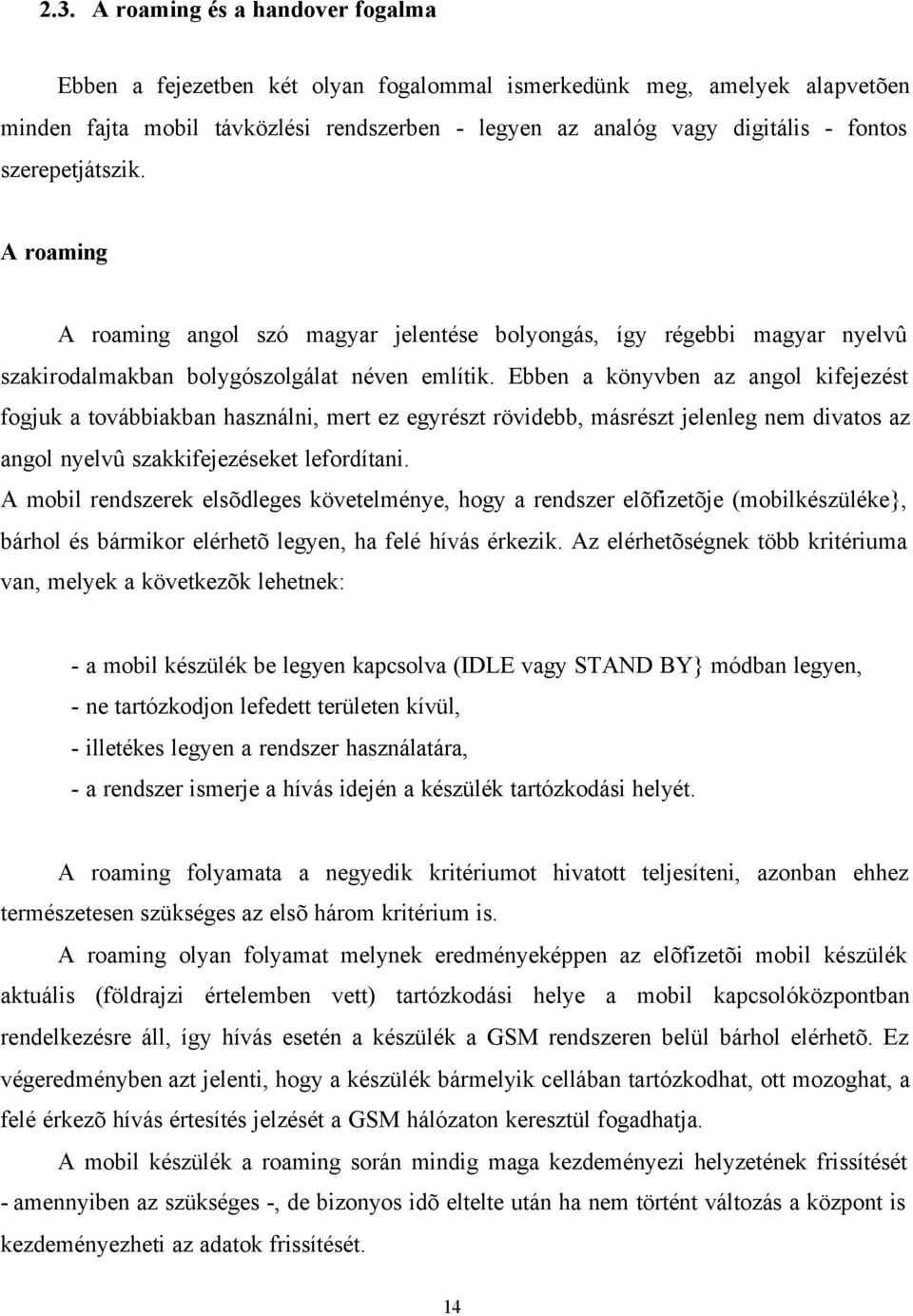 2.3. A roaming és a handover fogalma

Ebben a fejezetben két olyan fogalommal ismerkedünk meg, amelyek alapvetõen minden fajta mobil távközlési rendszerben - legyen az analóg vagy digitális - fontos szerepetjátszik.

A roaming

A roaming angol szó magyar jelentése bolyongás, így régebbi magyar nyelvû szakirodalmakban bolygószolgálat néven említik. Ebben a könyvben az angol kifejezést fogjuk a továbbiakban használni, mert ez egyrészt rövidebb, másrészt jelenleg nem divatos az angol nyelvû szakkifejezéseket lefordítani.
A mobil rendszerek elsõdleges követelménye, hogy a rendszer elõfizetõje (mobilkészüléke}, bárhol és bármikor elérhetõ legyen, ha felé hívás érkezik. Az elérhetõségnek több kritériuma van, melyek a következõk lehetnek:

- a mobil készülék be legyen kapcsolva (IDLE vagy STAND BY} módban legyen,
- ne tartózkodjon lefedett területen kívül,
- illetékes legyen a rendszer használatára,
- a rendszer ismerje a hívás idején a készülék tartózkodási helyét.

A roaming folyamata a negyedik kritériumot hivatott teljesíteni, azonban ehhez természetesen szükséges az elsõ három kritérium is.
A roaming olyan folyamat melynek eredményeképpen az elõfizetõi mobil készülék aktuális (földrajzi értelemben vett) tartózkodási helye a mobil kapcsolóközpontban rendelkezésre áll, így hívás esetén a készülék a GSM rendszeren belül bárhol elérhetõ. Ez végeredményben azt jelenti, hogy a készülék bármelyik cellában tartózkodhat, ott mozoghat, a felé érkezõ hívás értesítés jelzését a GSM hálózaton keresztül fogadhatja.
A mobil készülék a roaming során mindig maga kezdeményezi helyzetének frissítését - amennyiben az szükséges -, de bizonyos idõ eltelte után ha nem történt változás a központ is kezdeményezheti az adatok frissítését.

14